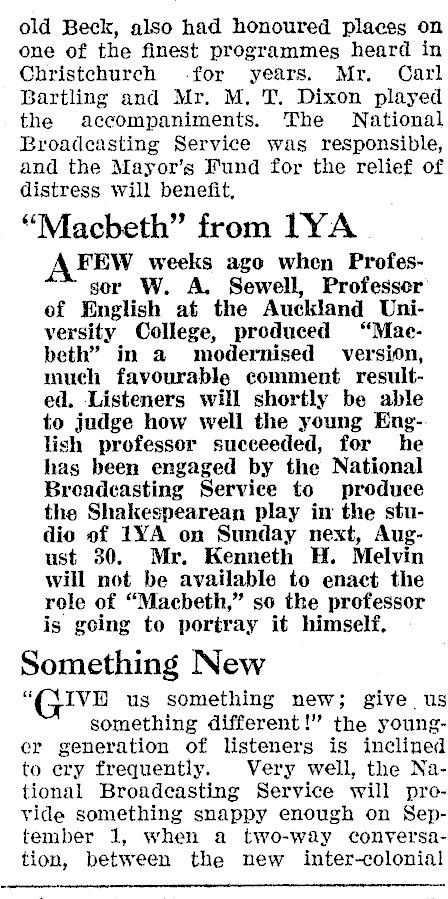 old Beck, also had honoured places on one of the finest programmes heard in Christchurch for years. Mr. Carl Bartling and Mr. M. T. Dixon played the accompaniments. The National Broadcasting Service was responsible, and the Mayor's Fund for the relief of distress will benefit.

"Macbeth" from 1YA

A FEW weeks ago when Professor W. A. Sewell, Professor of English at the Auckland University College, produced "Macbeth" in a modernised version, much favourable comment resulted. Listeners will shortly be able to judge how well the young English professor succeeded, for he has been engaged by the National Broadcasting Service to produce the Shakespearean play in the studio of 1YA on Sunday next, August 30. Mr. Kenneth H. Melvin will not be available to enact the role of "Macbeth," so the professor is going to portray it himself.

Something New

"GIVE us something new; give us something different!" the younger generation of listeners is inclined to cry frequently. Very well, the National Broadcasting Service will provide something snappy enough on September 1, when a two-way conversation, between the new inter-colonial